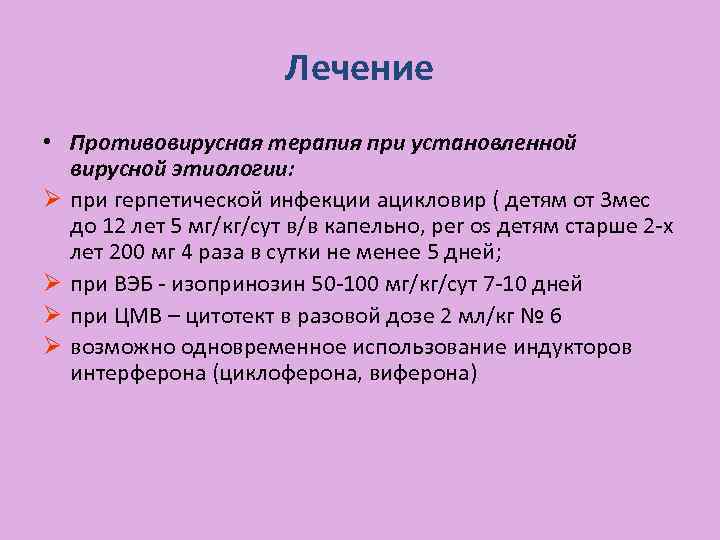 Лечение

• Противовирусная терапия при установленной вирусной этиологии:

➢ при герпетической инфекции ацикловир ( детям от 3мес до 12 лет 5 мг/кг/сут в/в капельно, per os детям старше 2-х лет 200 мг 4 раза в сутки не менее 5 дней;

➢ при ВЭБ - изопринозин 50-100 мг/кг/сут 7-10 дней

➢ при ЦМВ – цитотект в разовой дозе 2 мл/кг № 6

➢ возможно одновременное использование индукторов интерферона (циклоферона, виферона)